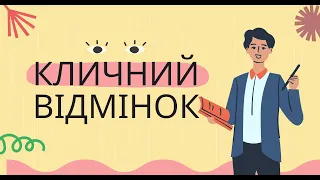 КЛИЧНИЙ ВІДМІНОК